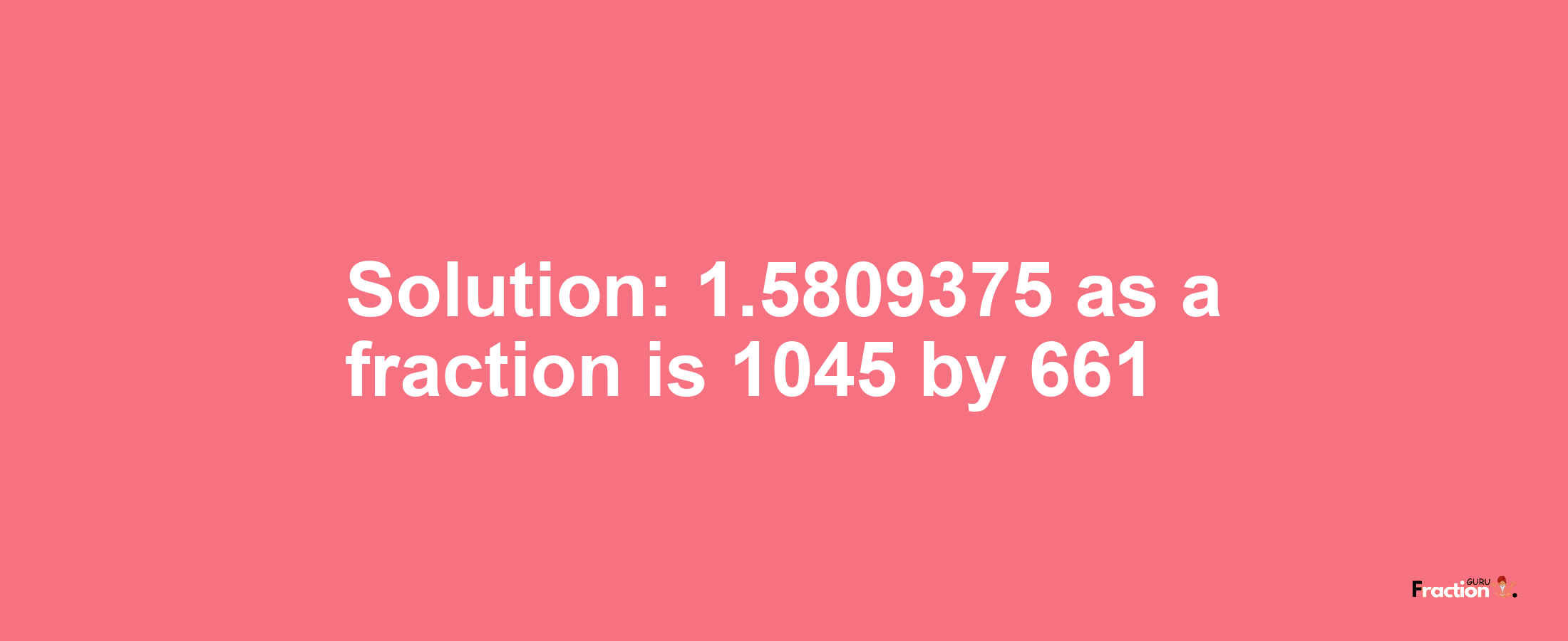 Solution: 1.5809375 as a fraction is 1045 by 661

Fraction GURU